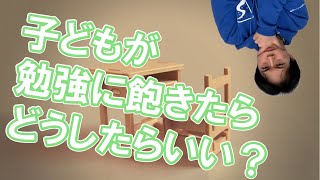 子どもが
勉強に飽きたら
どうしたらいい？